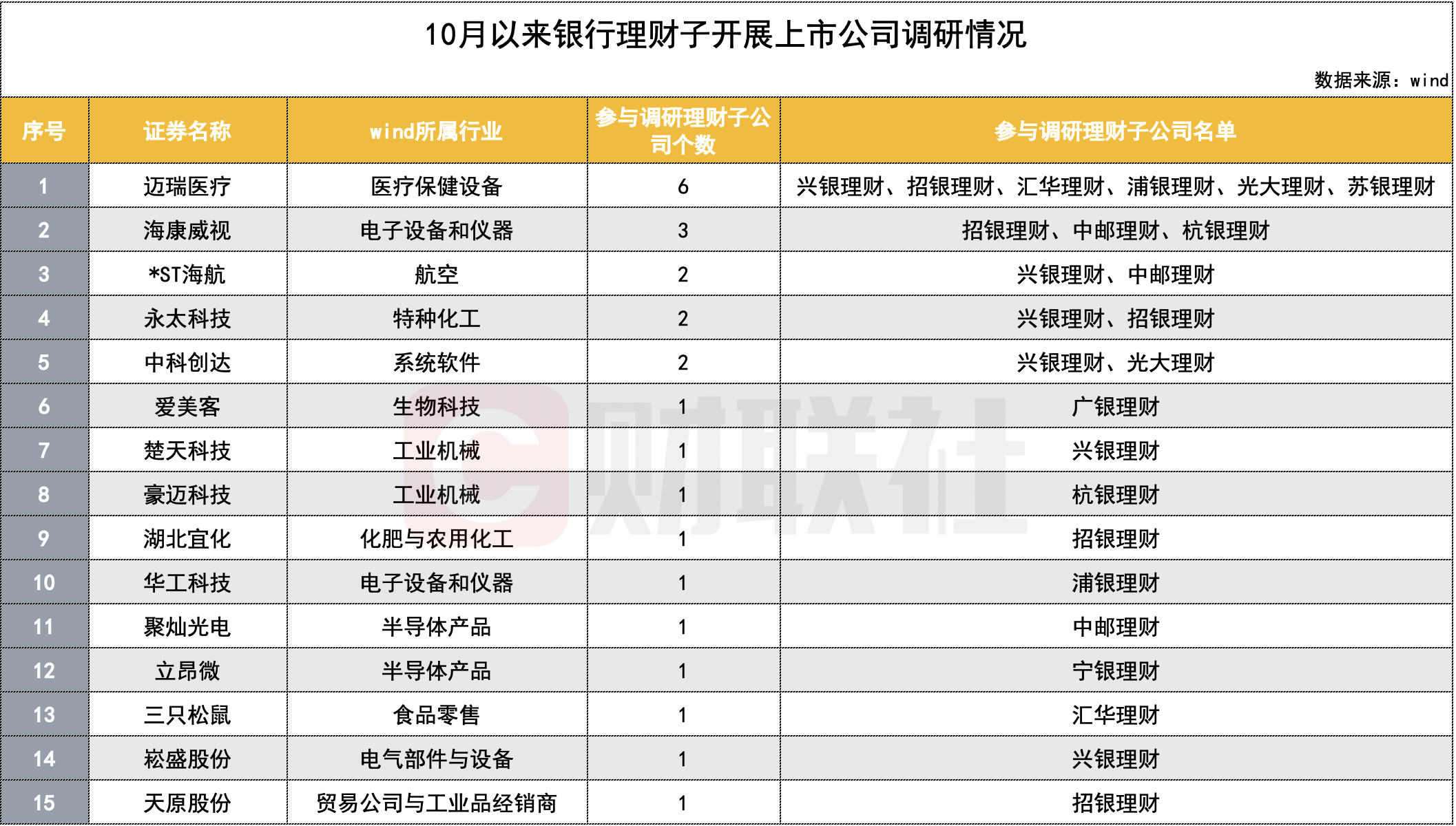 10月以来银行理财子开展上市公司调研情况

数据来源：wind

| 序号 | 证券名称 | wind所属行业 | 参与调研理财子公司个数 | 参与调研理财子公司名单 |
|---|---|---|---|---|
| 1 | 迈瑞医疗 | 医疗保健设备 | 6 | 兴银理财、招银理财、汇华理财、浦银理财、光大理财、苏银理财 |
| 2 | 海康威视 | 电子设备和仪器 | 3 | 招银理财、中邮理财、杭银理财 |
| 3 | *ST海航 | 航空 | 2 | 兴银理财、中邮理财 |
| 4 | 永太科技 | 特种化工 | 2 | 兴银理财、招银理财 |
| 5 | 中科创达 | 系统软件 | 2 | 兴银理财、光大理财 |
| 6 | 爱美客 | 生物科技 | 1 | 广银理财 |
| 7 | 楚天科技 | 工业机械 | 1 | 兴银理财 |
| 8 | 豪迈科技 | 工业机械 | 1 | 杭银理财 |
| 9 | 湖北宜化 | 化肥与农用化工 | 1 | 招银理财 |
| 10 | 华工科技 | 电子设备和仪器 | 1 | 浦银理财 |
| 11 | 聚灿光电 | 半导体产品 | 1 | 中邮理财 |
| 12 | 立昂微 | 半导体产品 | 1 | 宁银理财 |
| 13 | 三只松鼠 | 食品零售 | 1 | 汇华理财 |
| 14 | 崧盛股份 | 电气部件与设备 | 1 | 兴银理财 |
| 15 | 天原股份 | 贸易公司与工业品经销商 | 1 | 招银理财 |

财联社